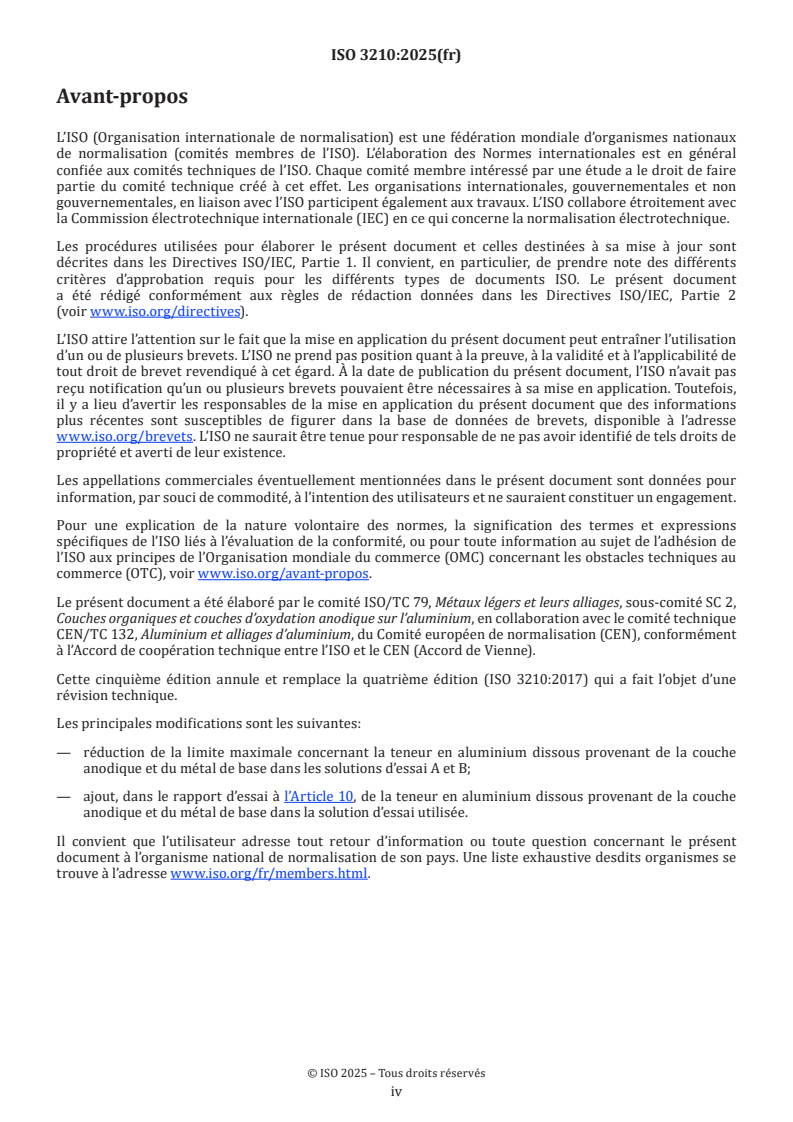 ISO 3210:2025(fr)

Avant-propos

L'ISO (Organisation internationale de normalisation) est une fédération mondiale d'organismes nationaux de normalisation (comités membres de l'ISO). L'élaboration des Normes internationales est en général confiée aux comités techniques de l'ISO. Chaque comité membre intéressé par une étude a le droit de faire partie du comité technique créé à cet effet. Les organisations internationales, gouvernementales et non gouvernementales, en liaison avec l'ISO participent également aux travaux. L'ISO collabore étroitement avec la Commission électrotechnique internationale (IEC) en ce qui concerne la normalisation électrotechnique.

Les procédures utilisées pour élaborer le présent document et celles destinées à sa mise à jour sont décrites dans les Directives ISO/IEC, Partie 1. Il convient, en particulier, de prendre note des différents critères d'approbation requis pour les différents types de documents ISO. Le présent document a été rédigé conformément aux règles de rédaction données dans les Directives ISO/IEC, Partie 2 (voir www.iso.org/directives).

L'ISO attire l'attention sur le fait que la mise en application du présent document peut entraîner l'utilisation d'un ou de plusieurs brevets. L'ISO ne prend pas position quant à la preuve, à la validité et à l'applicabilité de tout droit de brevet revendiqué à cet égard. À la date de publication du présent document, l'ISO n'avait pas reçu notification qu'un ou plusieurs brevets pouvaient être nécessaires à sa mise en application. Toutefois, il y a lieu d'avertir les responsables de la mise en application du présent document que des informations plus récentes sont susceptibles de figurer dans la base de données de brevets, disponible à l'adresse www.iso.org/brevets. L'ISO ne saurait être tenue pour responsable de ne pas avoir identifié de tels droits de propriété et averti de leur existence.

Les appellations commerciales éventuellement mentionnées dans le présent document sont données pour information, par souci de commodité, à l'intention des utilisateurs et ne sauraient constituer un engagement.

Pour une explication de la nature volontaire des normes, la signification des termes et expressions spécifiques de l'ISO liés à l'évaluation de la conformité, ou pour toute information au sujet de l'adhésion de l'ISO aux principes de l'Organisation mondiale du commerce (OMC) concernant les obstacles techniques au commerce (OTC), voir www.iso.org/avant-propos.

Le présent document a été élaboré par le comité ISO/TC 79, Métaux légers et leurs alliages, sous-comité SC 2, Couches organiques et couches d'oxydation anodique sur l'aluminium, en collaboration avec le comité technique CEN/TC 132, Aluminium et alliages d'aluminium, du Comité européen de normalisation (CEN), conformément à l'Accord de coopération technique entre l'ISO et le CEN (Accord de Vienne).

Cette cinquième édition annule et remplace la quatrième édition (ISO 3210:2017) qui a fait l'objet d'une révision technique.

Les principales modifications sont les suivantes:

— réduction de la limite maximale concernant la teneur en aluminium dissous provenant de la couche anodique et du métal de base dans les solutions d'essai A et B;

— ajout, dans le rapport d'essai à l'Article 10, de la teneur en aluminium dissous provenant de la couche anodique et du métal de base dans la solution d'essai utilisée.

Il convient que l'utilisateur adresse tout retour d'information ou toute question concernant le présent document à l'organisme national de normalisation de son pays. Une liste exhaustive desdits organismes se trouve à l'adresse www.iso.org/fr/members.html.

© ISO 2025 – Tous droits réservés
iv